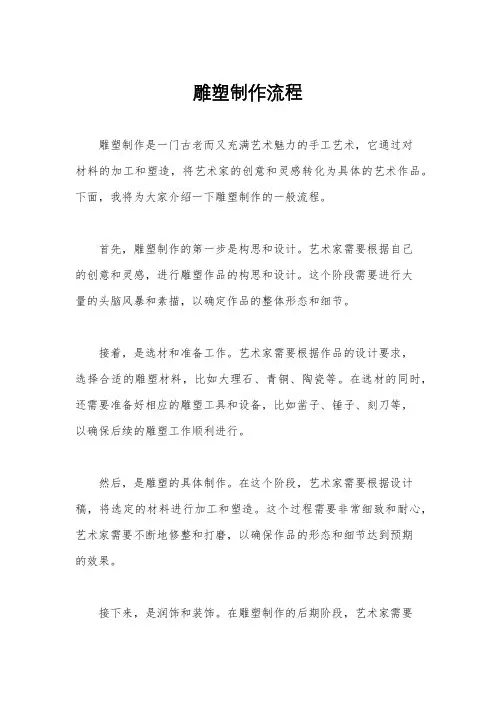 雕塑制作流程

雕塑制作是一门古老而又充满艺术魅力的手工艺术，它通过对材料的加工和塑造，将艺术家的创意和灵感转化为具体的艺术作品。下面，我将为大家介绍一下雕塑制作的一般流程。

首先，雕塑制作的第一步是构思和设计。艺术家需要根据自己的创意和灵感，进行雕塑作品的构思和设计。这个阶段需要进行大量的头脑风暴和素描，以确定作品的整体形态和细节。

接着，是选材和准备工作。艺术家需要根据作品的设计要求，选择合适的雕塑材料，比如大理石、青铜、陶瓷等。在选材的同时，还需要准备好相应的雕塑工具和设备，比如凿子、锤子、刻刀等，以确保后续的雕塑工作顺利进行。

然后，是雕塑的具体制作。在这个阶段，艺术家需要根据设计稿，将选定的材料进行加工和塑造。这个过程需要非常细致和耐心，艺术家需要不断地修整和打磨，以确保作品的形态和细节达到预期的效果。

接下来，是润饰和装饰。在雕塑制作的后期阶段，艺术家需要